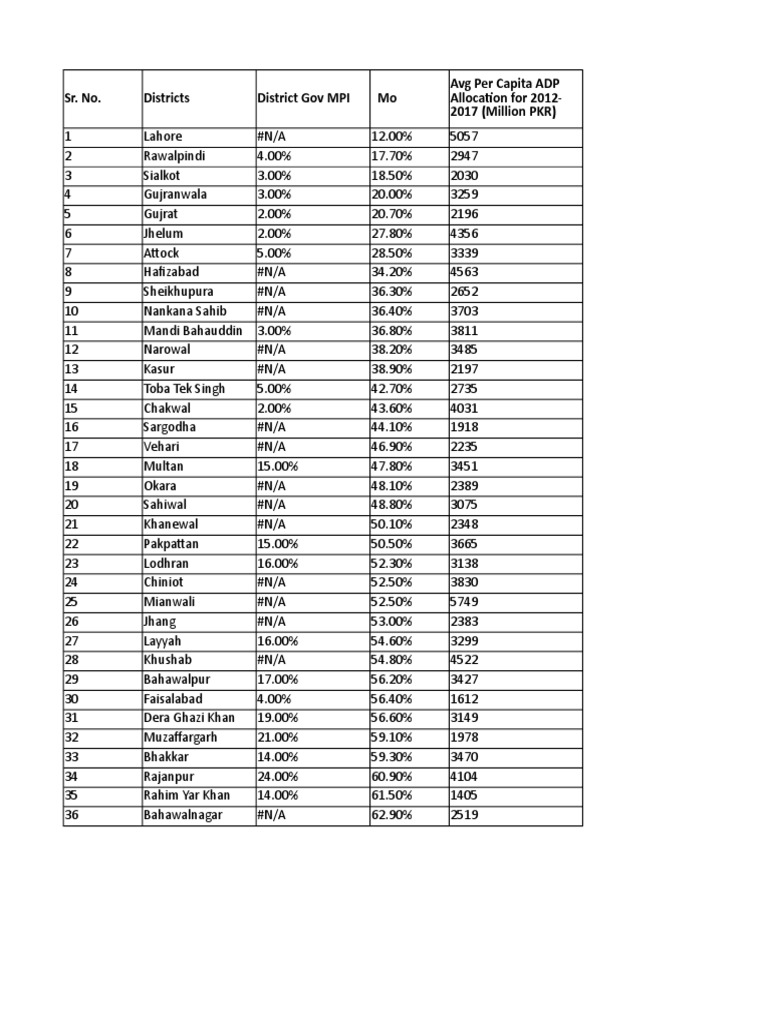 | Sr. No. | Districts | District Gov MPI | Mo | Avg Per Capita ADP Allocation for 2012-2017 (Million PKR) |
|---|---|---|---|---|
| 1 | Lahore | #N/A | 12.00% | 5057 |
| 2 | Rawalpindi | 4.00% | 17.70% | 2947 |
| 3 | Sialkot | 3.00% | 18.50% | 2030 |
| 4 | Gujranwala | 3.00% | 20.00% | 3259 |
| 5 | Gujrat | 2.00% | 20.70% | 2196 |
| 6 | Jhelum | 2.00% | 27.80% | 4356 |
| 7 | Attock | 5.00% | 28.50% | 3339 |
| 8 | Hafizabad | #N/A | 34.20% | 4563 |
| 9 | Sheikhupura | #N/A | 36.30% | 2652 |
| 10 | Nankana Sahib | #N/A | 36.40% | 3703 |
| 11 | Mandi Bahauddin | 3.00% | 36.80% | 3811 |
| 12 | Narowal | #N/A | 38.20% | 3485 |
| 13 | Kasur | #N/A | 38.90% | 2197 |
| 14 | Toba Tek Singh | 5.00% | 42.70% | 2735 |
| 15 | Chakwal | 2.00% | 43.60% | 4031 |
| 16 | Sargodha | #N/A | 44.10% | 1918 |
| 17 | Vehari | #N/A | 46.90% | 2235 |
| 18 | Multan | 15.00% | 47.80% | 3451 |
| 19 | Okara | #N/A | 48.10% | 2389 |
| 20 | Sahiwal | #N/A | 48.80% | 3075 |
| 21 | Khanewal | #N/A | 50.10% | 2348 |
| 22 | Pakpattan | 15.00% | 50.50% | 3665 |
| 23 | Lodhran | 16.00% | 52.30% | 3138 |
| 24 | Chiniot | #N/A | 52.50% | 3830 |
| 25 | Mianwali | #N/A | 52.50% | 5749 |
| 26 | Jhang | #N/A | 53.00% | 2383 |
| 27 | Layyah | 16.00% | 54.60% | 3299 |
| 28 | Khushab | #N/A | 54.80% | 4522 |
| 29 | Bahawalpur | 17.00% | 56.20% | 3427 |
| 30 | Faisalabad | 4.00% | 56.40% | 1612 |
| 31 | Dera Ghazi Khan | 19.00% | 56.60% | 3149 |
| 32 | Muzaffargarh | 21.00% | 59.10% | 1978 |
| 33 | Bhakkar | 14.00% | 59.30% | 3470 |
| 34 | Rajanpur | 24.00% | 60.90% | 4104 |
| 35 | Rahim Yar Khan | 14.00% | 61.50% | 1405 |
| 36 | Bahawalnagar | #N/A | 62.90% | 2519 |